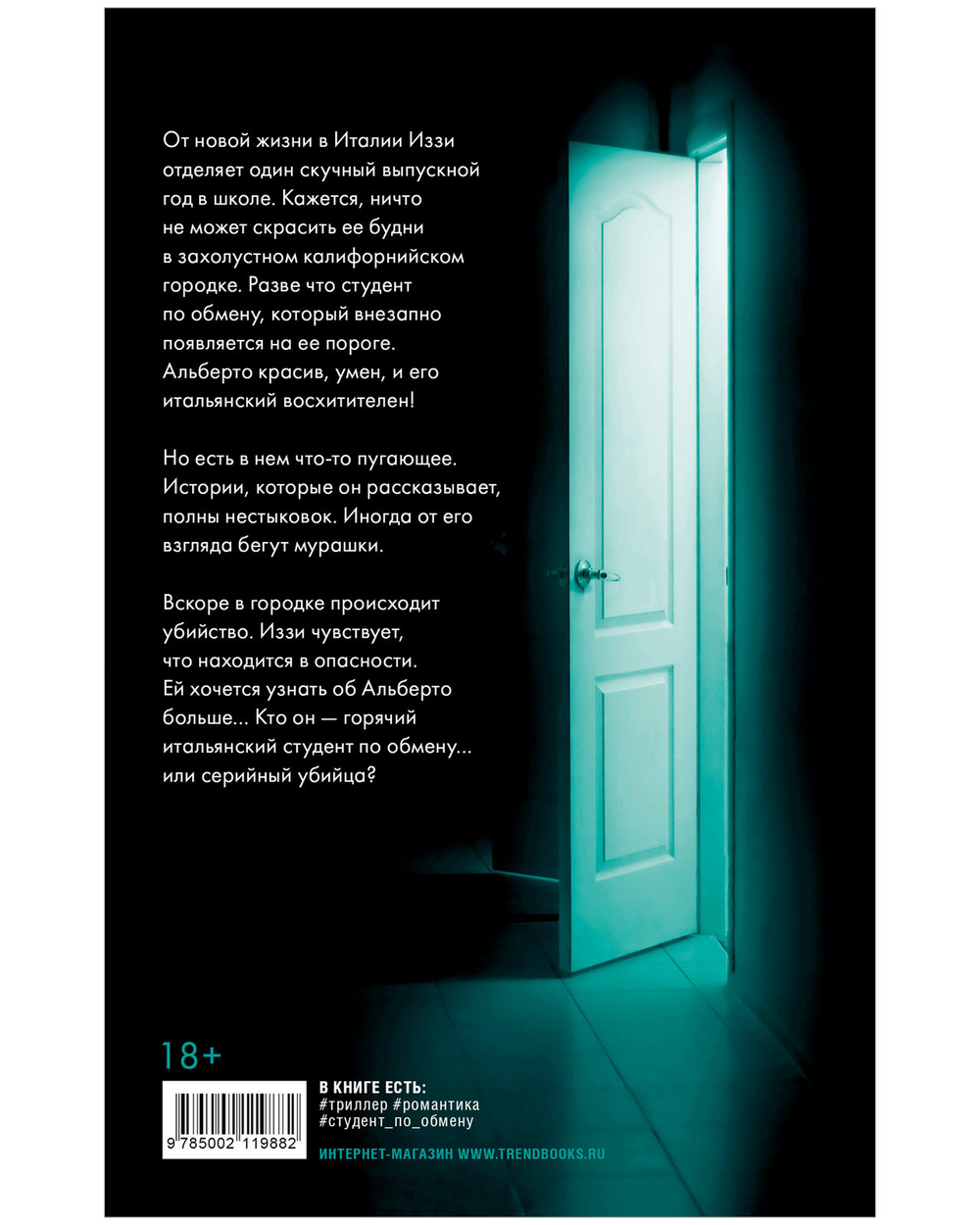 От новой жизни в Италии Иззи отделяет один скучный выпускной год в школе. Кажется, ничто не может скрасить ее будни в захолустном калифорнийском городке. Разве что студент по обмену, который внезапно появляется на ее пороге. Альберто красив, умен, и его итальянский восхитителен!

Но есть в нем что-то пугающее. Истории, которые он рассказывает, полны нестыковок. Иногда от его взгляда бегут мурашки.

Вскоре в городке происходит убийство. Иззи чувствует, что находится в опасности. Ей хочется узнать об Альберто больше... Кто он — горячий итальянский студент по обмену... или серийный убийца?

18+

9 785002 119882

В КНИГЕ ЕСТЬ:
#триллер #романтика
#студент_по_обмену

ИНТЕРНЕТ-МАГАЗИН WWW.TRENDBOOKS.RU